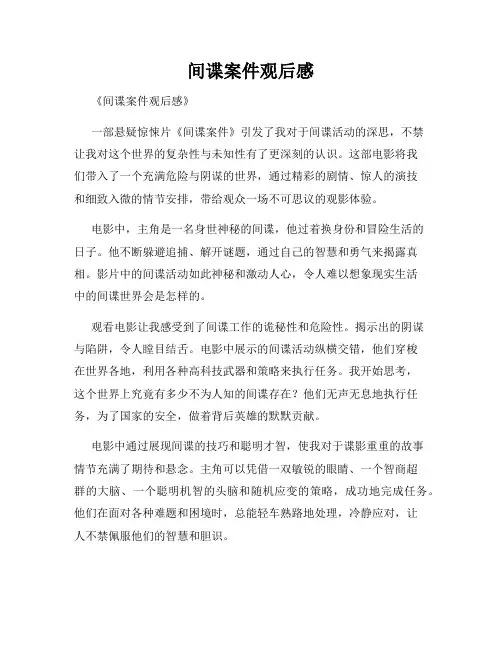 间谍案件观后感

《间谍案件观后感》

一部悬疑惊悚片《间谍案件》引发了我对于间谍活动的深思，不禁让我对这个世界的复杂性与未知性有了更深刻的认识。这部电影将我们带入了一个充满危险与阴谋的世界，通过精彩的剧情、惊人的演技和细致入微的情节安排，带给观众一场不可思议的观影体验。

电影中，主角是一名身世神秘的间谍，他过着换身份和冒险生活的日子。他不断躲避追捕、解开谜题，通过自己的智慧和勇气来揭露真相。影片中的间谍活动如此神秘和激动人心，令人难以想象现实生活中的间谍世界会是怎样的。

观看电影让我感受到了间谍工作的诡秘性和危险性。揭示出的阴谋与陷阱，令人瞠目结舌。电影中展示的间谍活动纵横交错，他们穿梭在世界各地，利用各种高科技武器和策略来执行任务。我开始思考，这个世界上究竟有多少不为人知的间谍存在？他们无声无息地执行任务，为了国家的安全，做着背后英雄的默默贡献。

电影中通过展现间谍的技巧和聪明才智，使我对于谍影重重的故事情节充满了期待和悬念。主角可以凭借一双敏锐的眼睛、一个智商超群的大脑、一个聪明机智的头脑和随机应变的策略，成功地完成任务。他们在面对各种难题和困境时，总能轻车熟路地处理，冷静应对，让人不禁佩服他们的智慧和胆识。